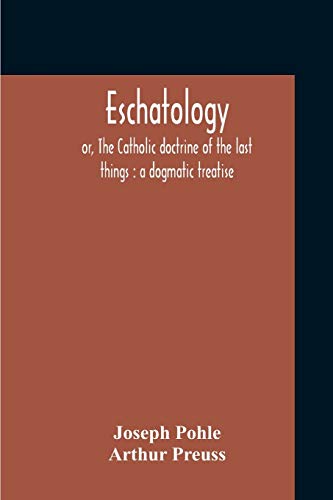 Eschatology

or, The Catholic doctrine of the last things : a dogmatic treatise

Joseph Pohle
Arthur Preuss